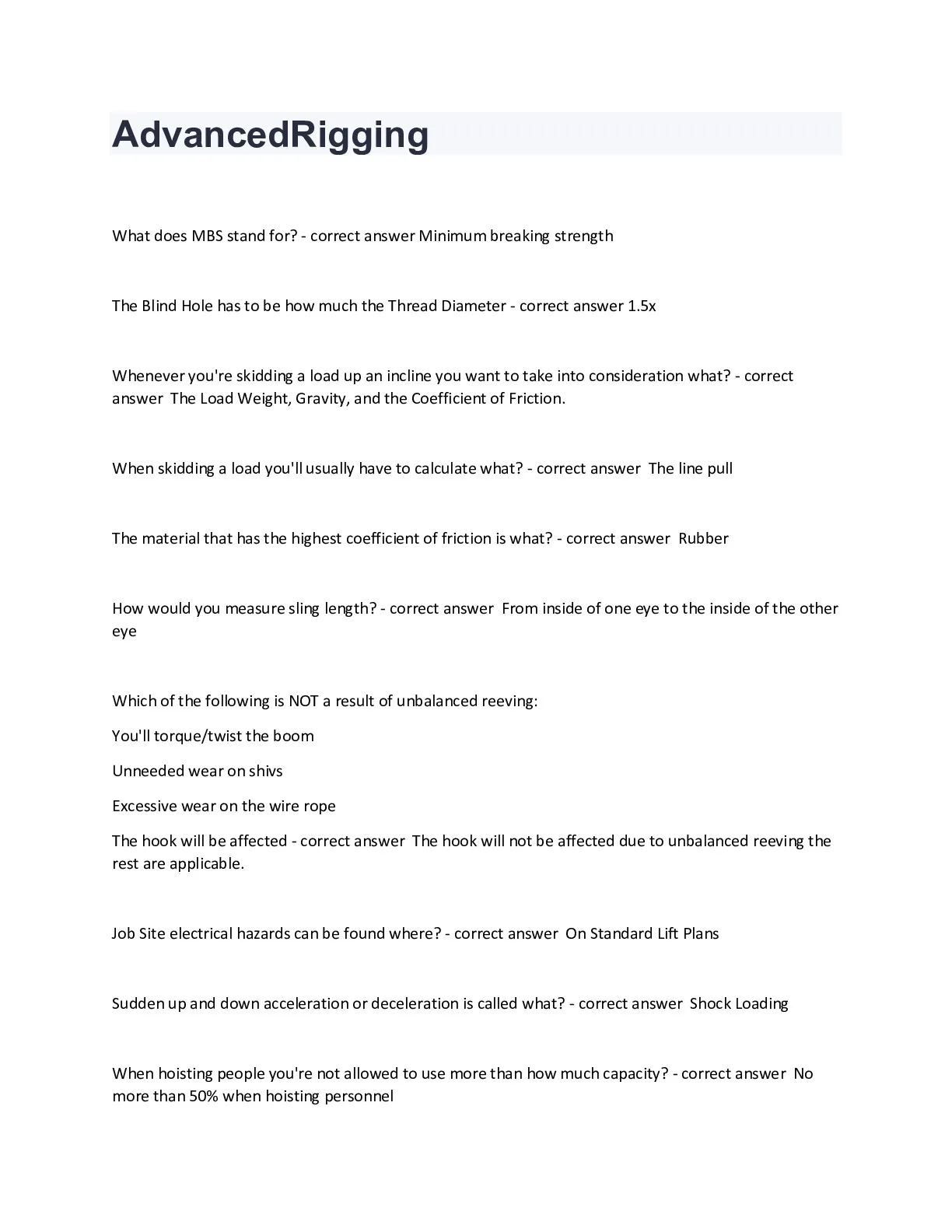 AdvancedRigging

What does MBS stand for? - correct answer Minimum breaking strength

The Blind Hole has to be how much the Thread Diameter - correct answer 1.5x

Whenever you're skidding a load up an incline you want to take into consideration what? - correct answer The Load Weight, Gravity, and the Coefficient of Friction.

When skidding a load you'll usually have to calculate what? - correct answer The line pull

The material that has the highest coefficient of friction is what? - correct answer Rubber

How would you measure sling length? - correct answer From inside of one eye to the inside of the other eye

Which of the following is NOT a result of unbalanced reeving:

You'll torque/twist the boom

Unneeded wear on shivs

Excessive wear on the wire rope

The hook will be affected - correct answer The hook will not be affected due to unbalanced reeving the rest are applicable.

Job Site electrical hazards can be found where? - correct answer On Standard Lift Plans

Sudden up and down acceleration or deceleration is called what? - correct answer Shock Loading

When hoisting people you're not allowed to use more than how much capacity? - correct answer No more than 50% when hoisting personnel